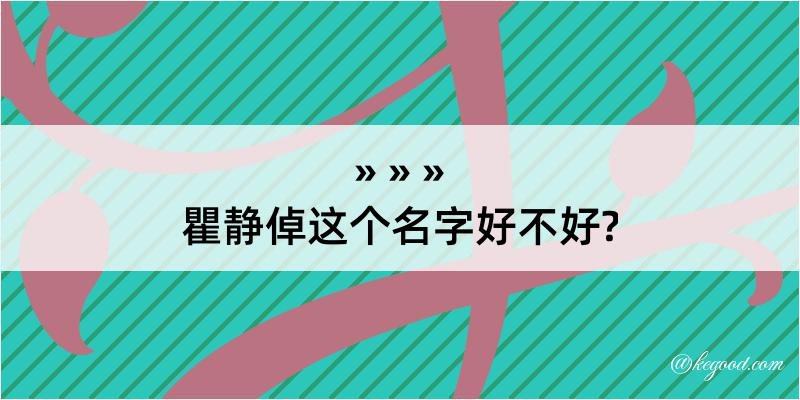 » » »
瞿静倬这个名字好不好?

@kegood.com